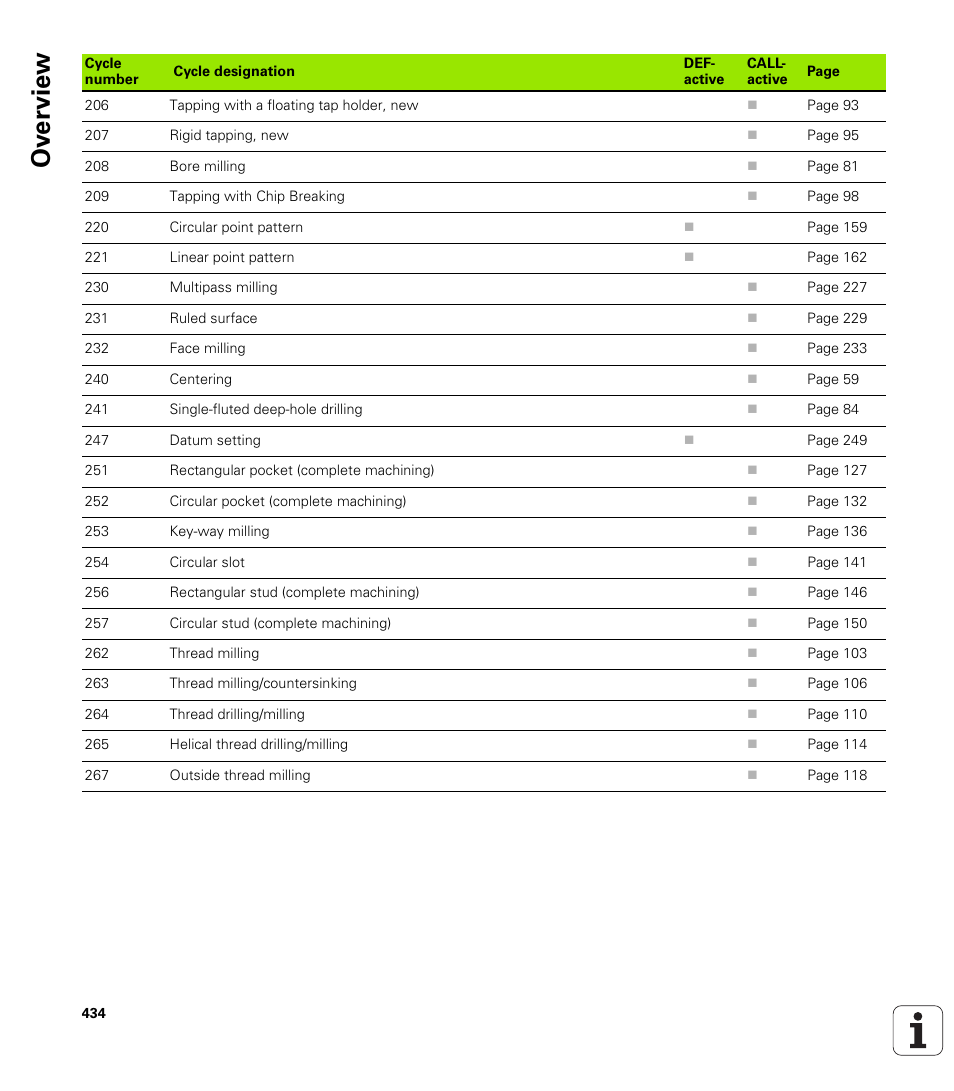 Overview

| Cycle number | Cycle designation | DEF-active | CALL-active | Page |
|---|---|---|---|---|
| 206 | Tapping with a floating tap holder, new | | ■ | Page 93 |
| 207 | Rigid tapping, new | | ■ | Page 95 |
| 208 | Bore milling | | ■ | Page 81 |
| 209 | Tapping with Chip Breaking | | ■ | Page 98 |
| 220 | Circular point pattern | ■ | | Page 159 |
| 221 | Linear point pattern | ■ | | Page 162 |
| 230 | Multipass milling | | ■ | Page 227 |
| 231 | Ruled surface | | ■ | Page 229 |
| 232 | Face milling | | ■ | Page 233 |
| 240 | Centering | | ■ | Page 59 |
| 241 | Single-fluted deep-hole drilling | | ■ | Page 84 |
| 247 | Datum setting | ■ | | Page 249 |
| 251 | Rectangular pocket (complete machining) | | ■ | Page 127 |
| 252 | Circular pocket (complete machining) | | ■ | Page 132 |
| 253 | Key-way milling | | ■ | Page 136 |
| 254 | Circular slot | | ■ | Page 141 |
| 256 | Rectangular stud (complete machining) | | ■ | Page 146 |
| 257 | Circular stud (complete machining) | | ■ | Page 150 |
| 262 | Thread milling | | ■ | Page 103 |
| 263 | Thread milling/countersinking | | ■ | Page 106 |
| 264 | Thread drilling/milling | | ■ | Page 110 |
| 265 | Helical thread drilling/milling | | ■ | Page 114 |
| 267 | Outside thread milling | | ■ | Page 118 |

434